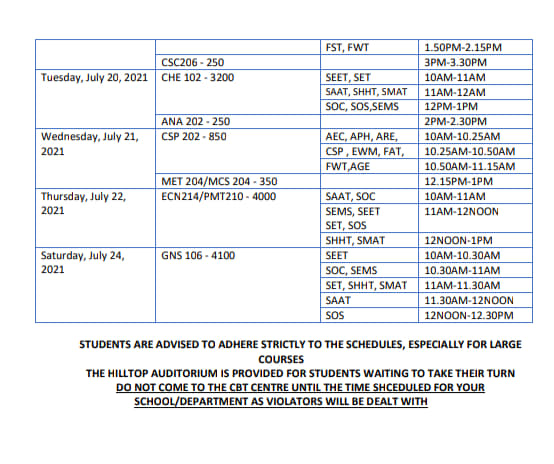 | | | FST, FWT | 1.50PM-2.15PM |
|---|---|---|---|
| | CSC206 - 250 | | 3PM-3.30PM |
| Tuesday, July 20, 2021 | CHE 102 - 3200 | SEET, SET | 10AM-11AM |
| | | SAAT, SHHT, SMAT | 11AM-12AM |
| | | SOC, SOS,SEMS | 12PM-1PM |
| | ANA 202 - 250 | | 2PM-2.30PM |
| Wednesday, July 21, 2021 | CSP 202 - 850 | AEC, APH, ARE, | 10AM-10.25AM |
| | | CSP , EWM, FAT, | 10.25AM-10.50AM |
| | | FWT,AGE | 10.50AM-11.15AM |
| | MET 204/MCS 204 - 350 | | 12.15PM-1PM |
| Thursday, July 22, 2021 | ECN214/PMT210 - 4000 | SAAT, SOC | 10AM-11AM |
| | | SEMS, SEET SET, SOS | 11AM-12NOON |
| | | SHHT, SMAT | 12NOON-1PM |
| Saturday, July 24, 2021 | GNS 106 - 4100 | SEET | 10AM-10.30AM |
| | | SOC, SEMS | 10.30AM-11AM |
| | | SET, SHHT, SMAT | 11AM-11.30AM |
| | | SAAT | 11.30AM-12NOON |
| | | SOS | 12NOON-12.30PM |

STUDENTS ARE ADVISED TO ADHERE STRICTLY TO THE SCHEDULES, ESPECIALLY FOR LARGE COURSES
THE HILLTOP AUDITORIUM IS PROVIDED FOR STUDENTS WAITING TO TAKE THEIR TURN
DO NOT COME TO THE CBT CENTRE UNTIL THE TIME SHCEDULED FOR YOUR SCHOOL/DEPARTMENT AS VIOLATORS WILL BE DEALT WITH